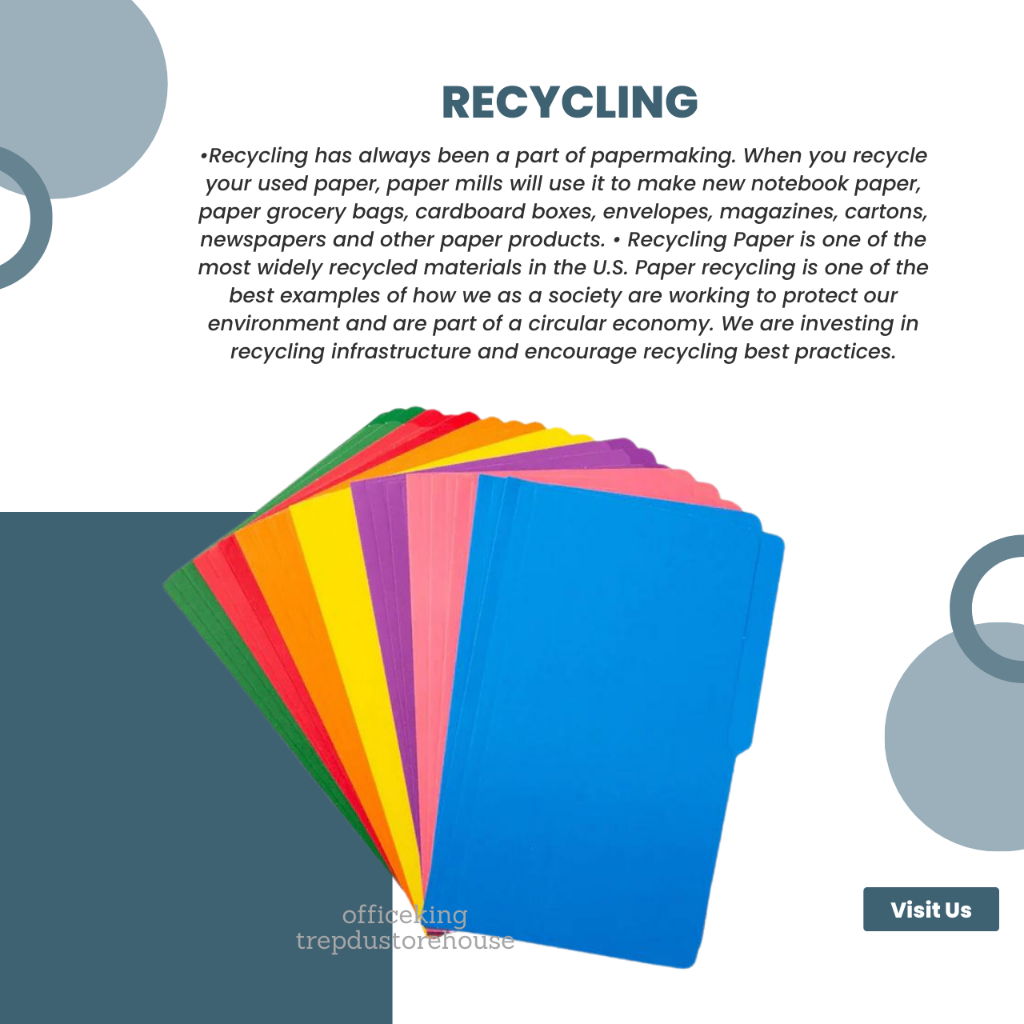 RECYCLING

•Recycling has always been a part of papermaking. When you recycle your used paper, paper mills will use it to make new notebook paper, paper grocery bags, cardboard boxes, envelopes, magazines, cartons, newspapers and other paper products. • Recycling Paper is one of the most widely recycled materials in the U.S. Paper recycling is one of the best examples of how we as a society are working to protect our environment and are part of a circular economy. We are investing in recycling infrastructure and encourage recycling best practices.

Visit Us

officeking
trepdustorehouse